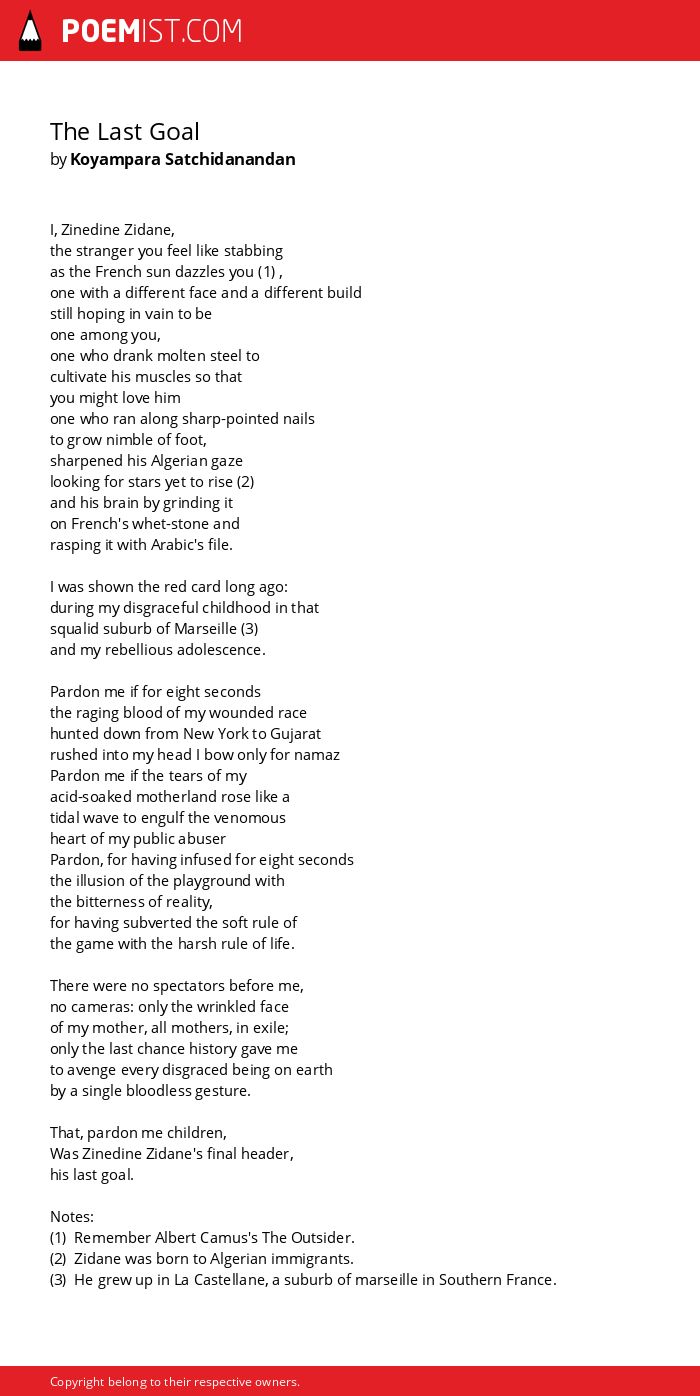 POEMIST.COM

The Last Goal
by Koyampara Satchidanandan

I, Zinedine Zidane,
the stranger you feel like stabbing
as the French sun dazzles you (1) ,
one with a different face and a different build
still hoping in vain to be
one among you,
one who drank molten steel to
cultivate his muscles so that
you might love him
one who ran along sharp-pointed nails
to grow nimble of foot,
sharpened his Algerian gaze
looking for stars yet to rise (2)
and his brain by grinding it
on French's whet-stone and
rasping it with Arabic's file.

I was shown the red card long ago:
during my disgraceful childhood in that
squalid suburb of Marseille (3)
and my rebellious adolescence.

Pardon me if for eight seconds
the raging blood of my wounded race
hunted down from New York to Gujarat
rushed into my head I bow only for namaz
Pardon me if the tears of my
acid-soaked motherland rose like a
tidal wave to engulf the venomous
heart of my public abuser
Pardon, for having infused for eight seconds
the illusion of the playground with
the bitterness of reality,
for having subverted the soft rule of
the game with the harsh rule of life.

There were no spectators before me,
no cameras: only the wrinkled face
of my mother, all mothers, in exile;
only the last chance history gave me
to avenge every disgraced being on earth
by a single bloodless gesture.

That, pardon me children,
Was Zinedine Zidane's final header,
his last goal.

Notes:
(1) Remember Albert Camus's The Outsider.
(2) Zidane was born to Algerian immigrants.
(3) He grew up in La Castellane, a suburb of marseille in Southern France.

Copyright belong to their respective owners.